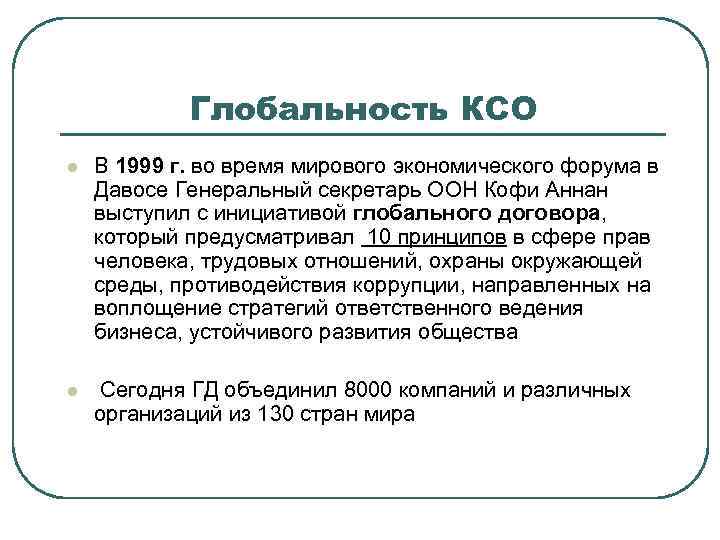 Глобальность КСО

В 1999 г. во время мирового экономического форума в Давосе Генеральный секретарь ООН Кофи Аннан выступил с инициативой глобального договора, который предусматривал 10 принципов в сфере прав человека, трудовых отношений, охраны окружающей среды, противодействия коррупции, направленных на воплощение стратегий ответственного ведения бизнеса, устойчивого развития общества

Сегодня ГД объединил 8000 компаний и различных организаций из 130 стран мира